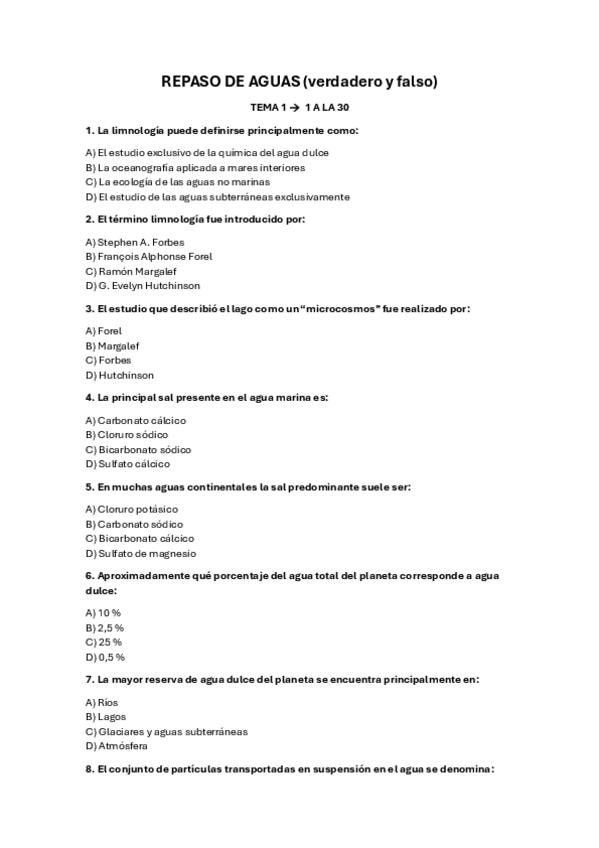 REPASO DE AGUAS (verdadero y falso)

TEMA 1 → 1 A LA 30

1. La limnología puede definirse principalmente como:

A) El estudio exclusivo de la química del agua dulce
B) La oceanografía aplicada a mares interiores
C) La ecología de las aguas no marinas
D) El estudio de las aguas subterráneas exclusivamente

2. El término limnología fue introducido por:

A) Stephen A. Forbes
B) François Alphonse Forel
C) Ramón Margalef
D) G. Evelyn Hutchinson

3. El estudio que describió el lago como un "microcosmos" fue realizado por:

A) Forel
B) Margalef
C) Forbes
D) Hutchinson

4. La principal sal presente en el agua marina es:

A) Carbonato cálcico
B) Cloruro sódico
C) Bicarbonato sódico
D) Sulfato cálcico

5. En muchas aguas continentales la sal predominante suele ser:

A) Cloruro potásico
B) Carbonato sódico
C) Bicarbonato cálcico
D) Sulfato de magnesio

6. Aproximadamente qué porcentaje del agua total del planeta corresponde a agua dulce:

A) 10 %
B) 2,5 %
C) 25 %
D) 0,5 %

7. La mayor reserva de agua dulce del planeta se encuentra principalmente en:

A) Ríos
B) Lagos
C) Glaciares y aguas subterráneas
D) Atmósfera

8. El conjunto de partículas transportadas en suspensión en el agua se denomina: